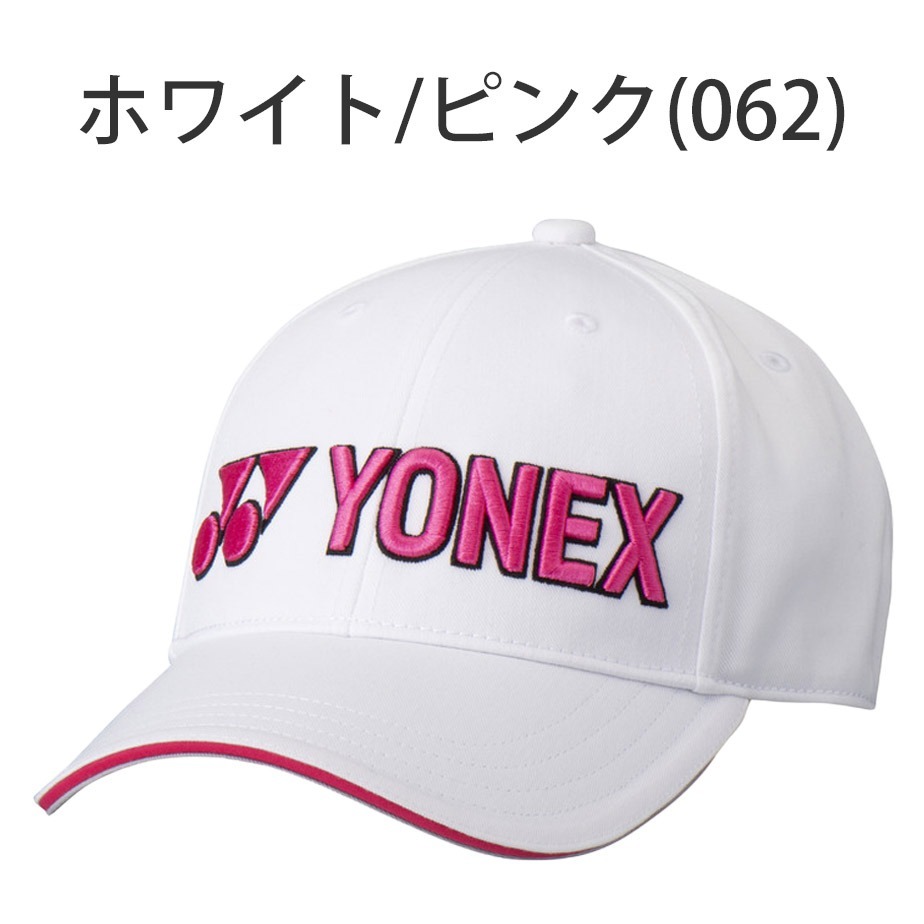 ホワイト/ピンク(062)

YONEX